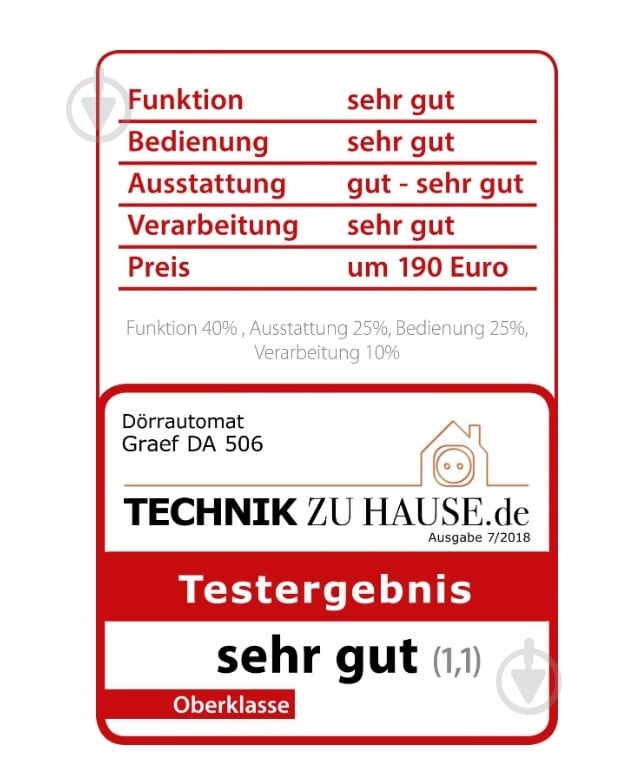 | | |
|---|---|
| Funktion | sehr gut |
| Bedienung | sehr gut |
| Ausstattung | gut - sehr gut |
| Verarbeitung | sehr gut |
| Preis | um 190 Euro |

Funktion 40% , Ausstattung 25%, Bedienung 25%, Verarbeitung 10%

Dörrautomat
Graef DA 506

TECHNIK ZU HAUSE.de
Ausgabe 7/2018

Testergebnis

sehr gut (1,1)

Oberklasse